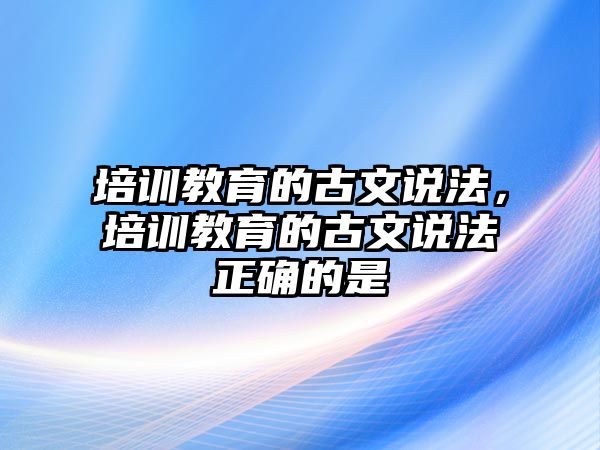 培训教育的古文说法，培训教育的古文说法正确的是